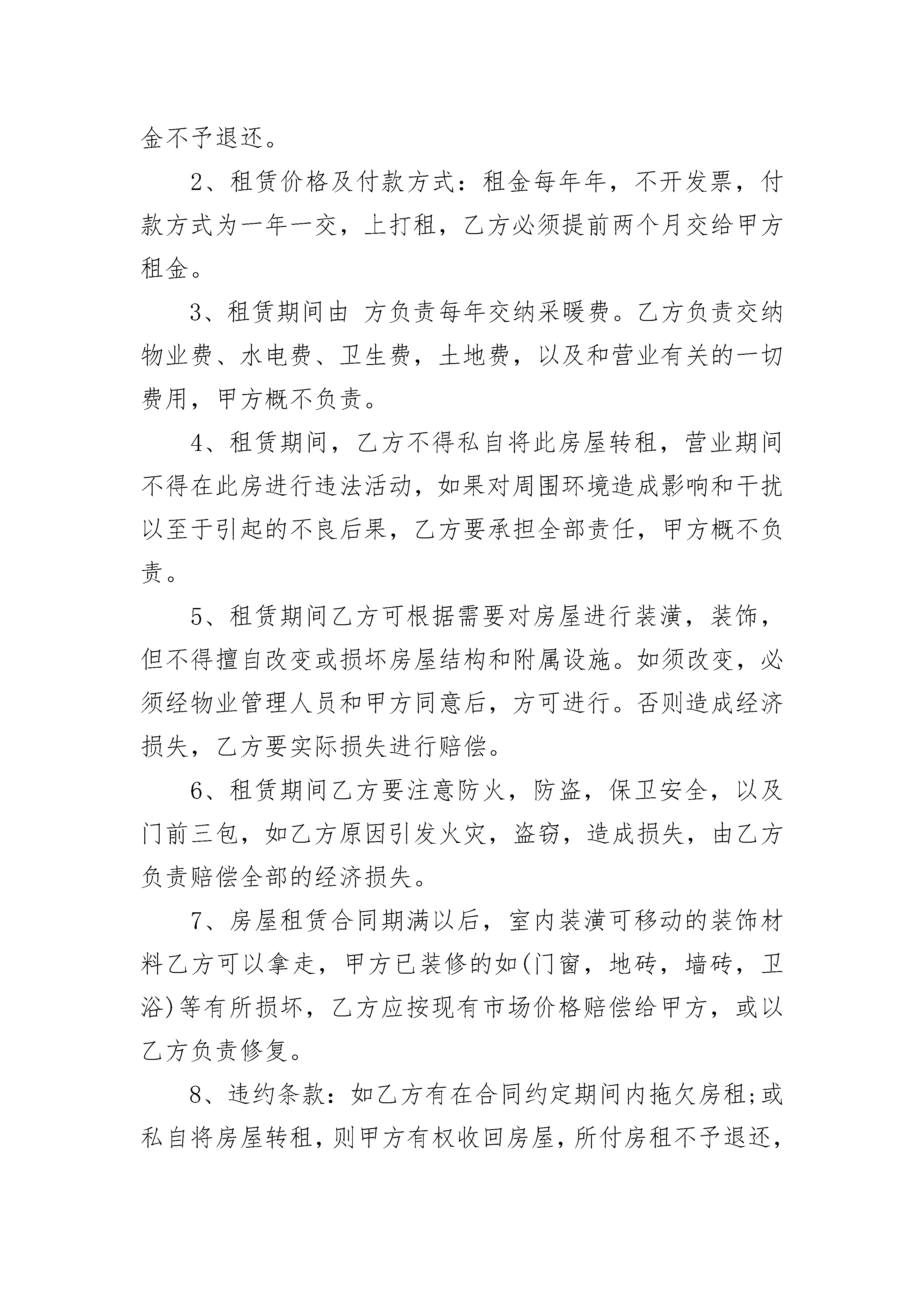 金不予退还。

2、租赁价格及付款方式：租金每年年，不开发票，付款方式为一年一交，上打租，乙方必须提前两个月交给甲方租金。

3、租赁期间由 方负责每年交纳采暖费。乙方负责交纳物业费、水电费、卫生费，土地费，以及和营业有关的一切费用，甲方概不负责。

4、租赁期间，乙方不得私自将此房屋转租，营业期间不得在此房进行违法活动，如果对周围环境造成影响和干扰以至于引起的不良后果，乙方要承担全部责任，甲方概不负责。

5、租赁期间乙方可根据需要对房屋进行装潢，装饰，但不得擅自改变或损坏房屋结构和附属设施。如须改变，必须经物业管理人员和甲方同意后，方可进行。否则造成经济损失，乙方要实际损失进行赔偿。

6、租赁期间乙方要注意防火，防盗，保卫安全，以及门前三包，如乙方原因引发火灾，盗窃，造成损失，由乙方负责赔偿全部的经济损失。

7、房屋租赁合同期满以后，室内装潢可移动的装饰材料乙方可以拿走，甲方已装修的如(门窗，地砖，墙砖，卫浴)等有所损坏，乙方应按现有市场价格赔偿给甲方，或以乙方负责修复。

8、违约条款：如乙方有在合同约定期间内拖欠房租;或私自将房屋转租，则甲方有权收回房屋，所付房租不予退还，